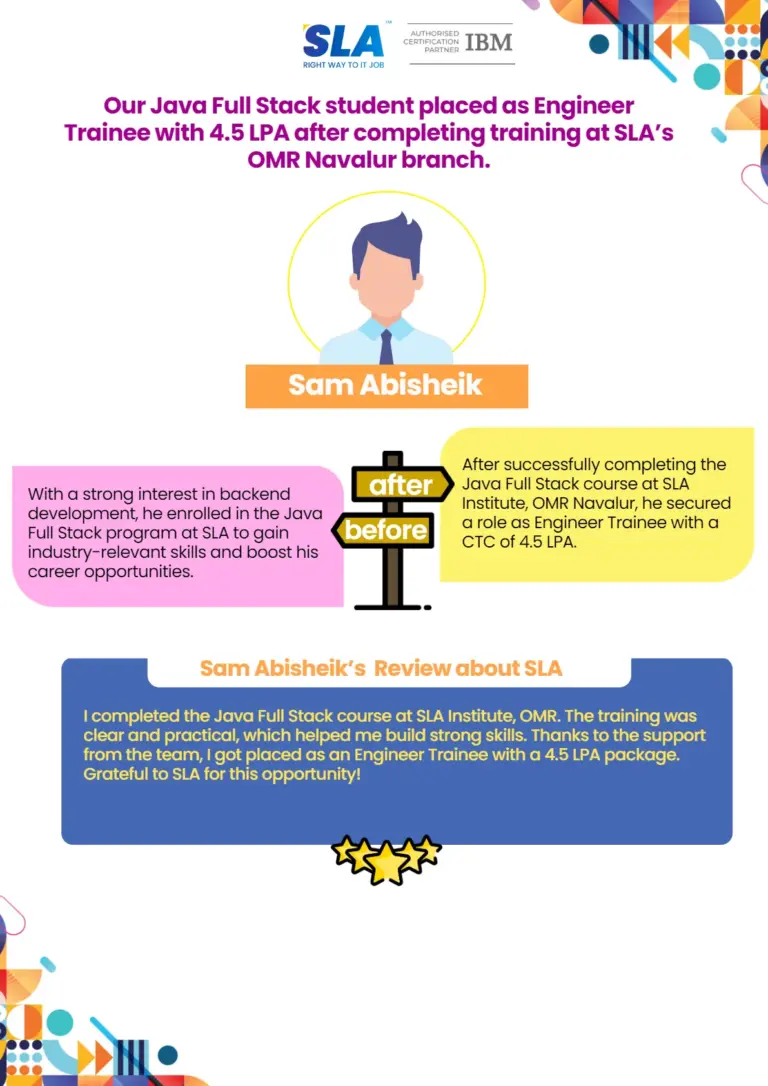 SLA
RIGHT WAY TO IT JOB

AUTHORISED CERTIFICATION PARTNER IBM

Our Java Full Stack student placed as Engineer Trainee with 4.5 LPA after completing training at SLA's OMR Navalur branch.

Sam Abisheik

With a strong interest in backend development, he enrolled in the Java Full Stack program at SLA to gain industry-relevant skills and boost his career opportunities.

after

before

After successfully completing the Java Full Stack course at SLA Institute, OMR Navalur, he secured a role as Engineer Trainee with a CTC of 4.5 LPA.

Sam Abisheik's Review about SLA

I completed the Java Full Stack course at SLA Institute, OMR. The training was clear and practical, which helped me build strong skills. Thanks to the support from the team, I got placed as an Engineer Trainee with a 4.5 LPA package. Grateful to SLA for this opportunity!